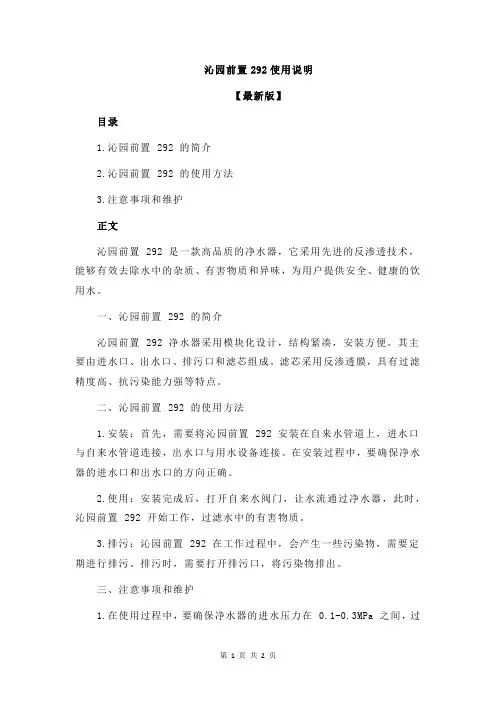 沁园前置 292 使用说明

【最新版】

目录

1.沁园前置 292 的简介

2.沁园前置 292 的使用方法

3.注意事项和维护

正文

沁园前置 292 是一款高品质的净水器，它采用先进的反渗透技术，能够有效去除水中的杂质、有害物质和异味，为用户提供安全、健康的饮用水。

一、沁园前置 292 的简介

沁园前置 292 净水器采用模块化设计，结构紧凑，安装方便。其主要由进水口、出水口、排污口和滤芯组成。滤芯采用反渗透膜，具有过滤精度高、抗污染能力强等特点。

二、沁园前置 292 的使用方法

1.安装：首先，需要将沁园前置 292 安装在自来水管道上，进水口与自来水管道连接，出水口与用水设备连接。在安装过程中，要确保净水器的进水口和出水口的方向正确。

2.使用：安装完成后，打开自来水阀门，让水流通过净水器，此时，沁园前置 292 开始工作，过滤水中的有害物质。

3.排污：沁园前置 292 在工作过程中，会产生一些污染物，需要定期进行排污。排污时，需要打开排污口，将污染物排出。

三、注意事项和维护

1.在使用过程中，要确保净水器的进水压力在 0.1-0.3MPa 之间，过

第 1 页 共 2 页